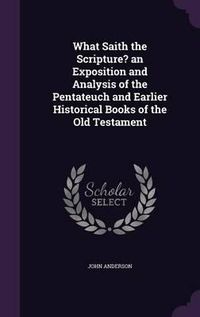 What Saith the Scripture? an Exposition and Analysis of the Pentateuch and Earlier Historical Books of the Old Testament

Scholar
SELECT

JOHN ANDERSON